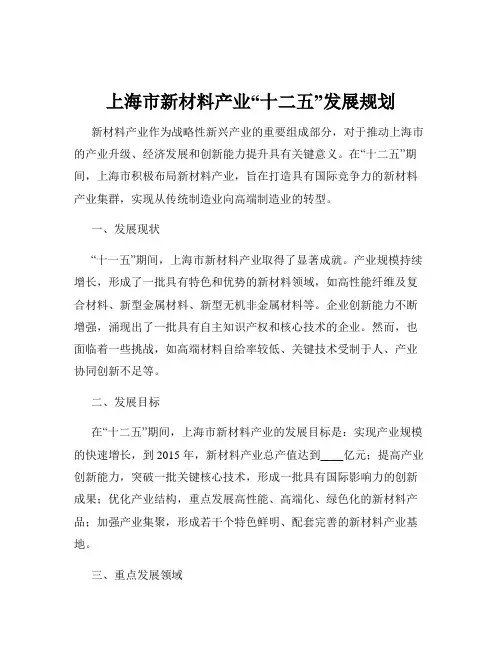 上海市新材料产业“十二五”发展规划

新材料产业作为战略性新兴产业的重要组成部分，对于推动上海市的产业升级、经济发展和创新能力提升具有关键意义。在“十二五”期间，上海市积极布局新材料产业，旨在打造具有国际竞争力的新材料产业集群，实现从传统制造业向高端制造业的转型。

一、发展现状

“十一五”期间，上海市新材料产业取得了显著成就。产业规模持续增长，形成了一批具有特色和优势的新材料领域，如高性能纤维及复合材料、新型金属材料、新型无机非金属材料等。企业创新能力不断增强，涌现出了一批具有自主知识产权和核心技术的企业。然而，也面临着一些挑战，如高端材料自给率较低、关键技术受制于人、产业协同创新不足等。

二、发展目标

在“十二五”期间，上海市新材料产业的发展目标是：实现产业规模的快速增长，到 2015 年，新材料产业总产值达到____亿元；提高产业创新能力，突破一批关键核心技术，形成一批具有国际影响力的创新成果；优化产业结构，重点发展高性能、高端化、绿色化的新材料产品；加强产业集聚，形成若干个特色鲜明、配套完善的新材料产业基地。

三、重点发展领域